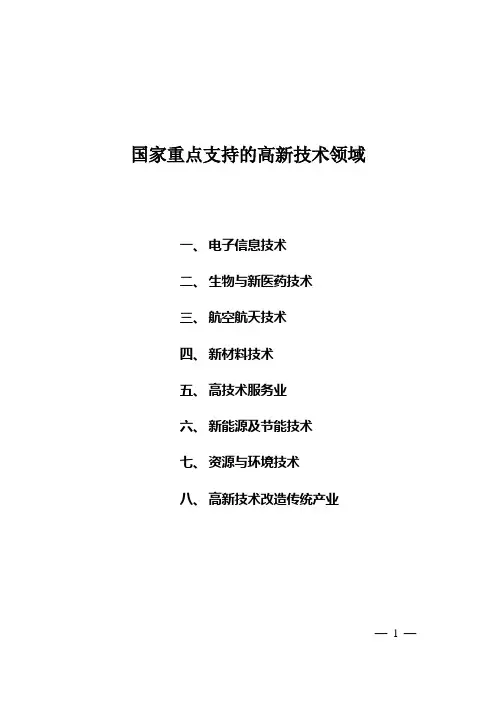 国家重点支持的高新技术领域

一、电子信息技术

二、生物与新医药技术

三、航空航天技术

四、新材料技术

五、高技术服务业

六、新能源及节能技术

七、资源与环境技术

八、高新技术改造传统产业

— 1 —